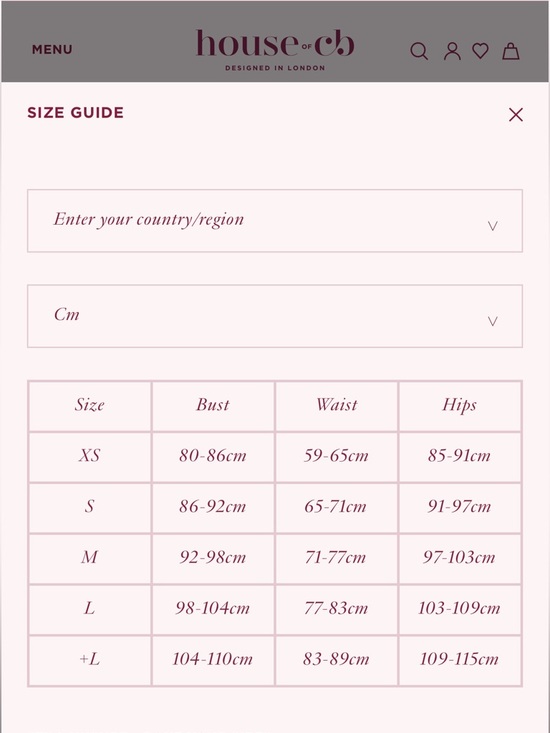 MENU

house OF cb
DESIGNED IN LONDON

SIZE GUIDE

Enter your country/region

Cm

| Size | Bust | Waist | Hips |
|---|---|---|---|
| XS | 80-86cm | 59-65cm | 85-91cm |
| S | 86-92cm | 65-71cm | 91-97cm |
| M | 92-98cm | 71-77cm | 97-103cm |
| L | 98-104cm | 77-83cm | 103-109cm |
| +L | 104-110cm | 83-89cm | 109-115cm |